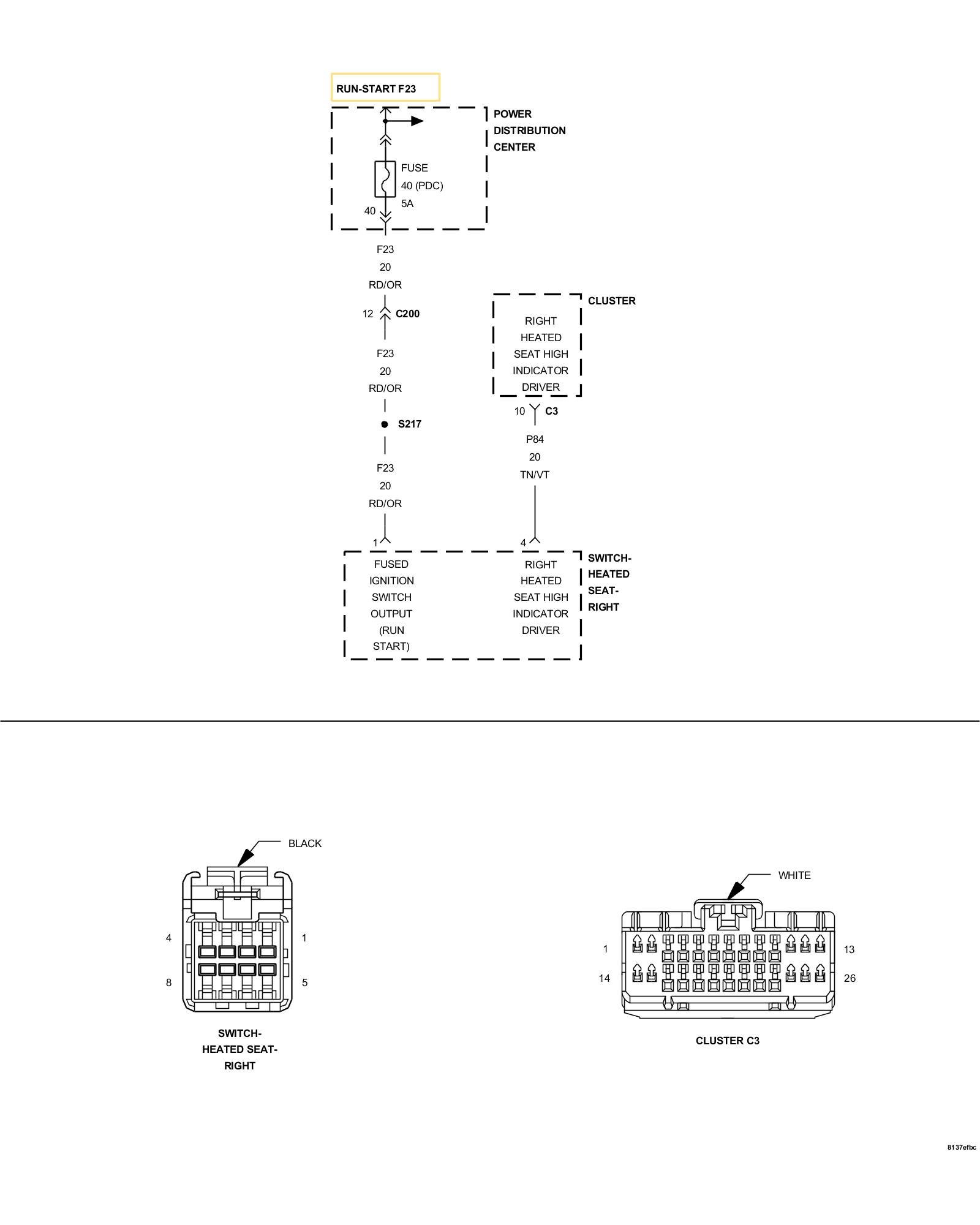 RUN-START F23

POWER DISTRIBUTION CENTER

FUSE
40 (PDC)
5A

40

F23
20
RD/OR

12 C200

F23
20
RD/OR

S217

F23
20
RD/OR

CLUSTER

RIGHT HEATED SEAT HIGH INDICATOR DRIVER

10 C3

P84
20
TN/VT

1

4

FUSED IGNITION SWITCH OUTPUT (RUN START)

RIGHT HEATED SEAT HIGH INDICATOR DRIVER

SWITCH-HEATED SEAT-RIGHT

BLACK

4

1

8

5

SWITCH-HEATED SEAT-RIGHT

WHITE

1

13

14

26

CLUSTER C3

8137efbc